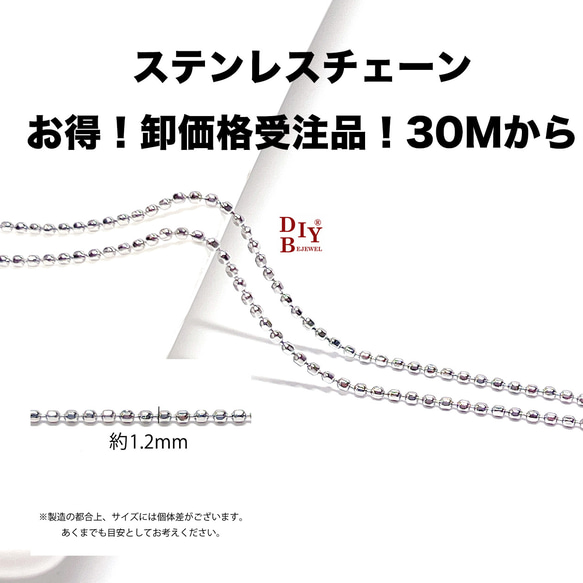 ステンレスチェーン

お得！卸価格受注品！30Mから

DIY®
BEJEWEL

約1.2mm

※製造の都合上、サイズには個体差がございます。
あくまでも目安としてお考えください。